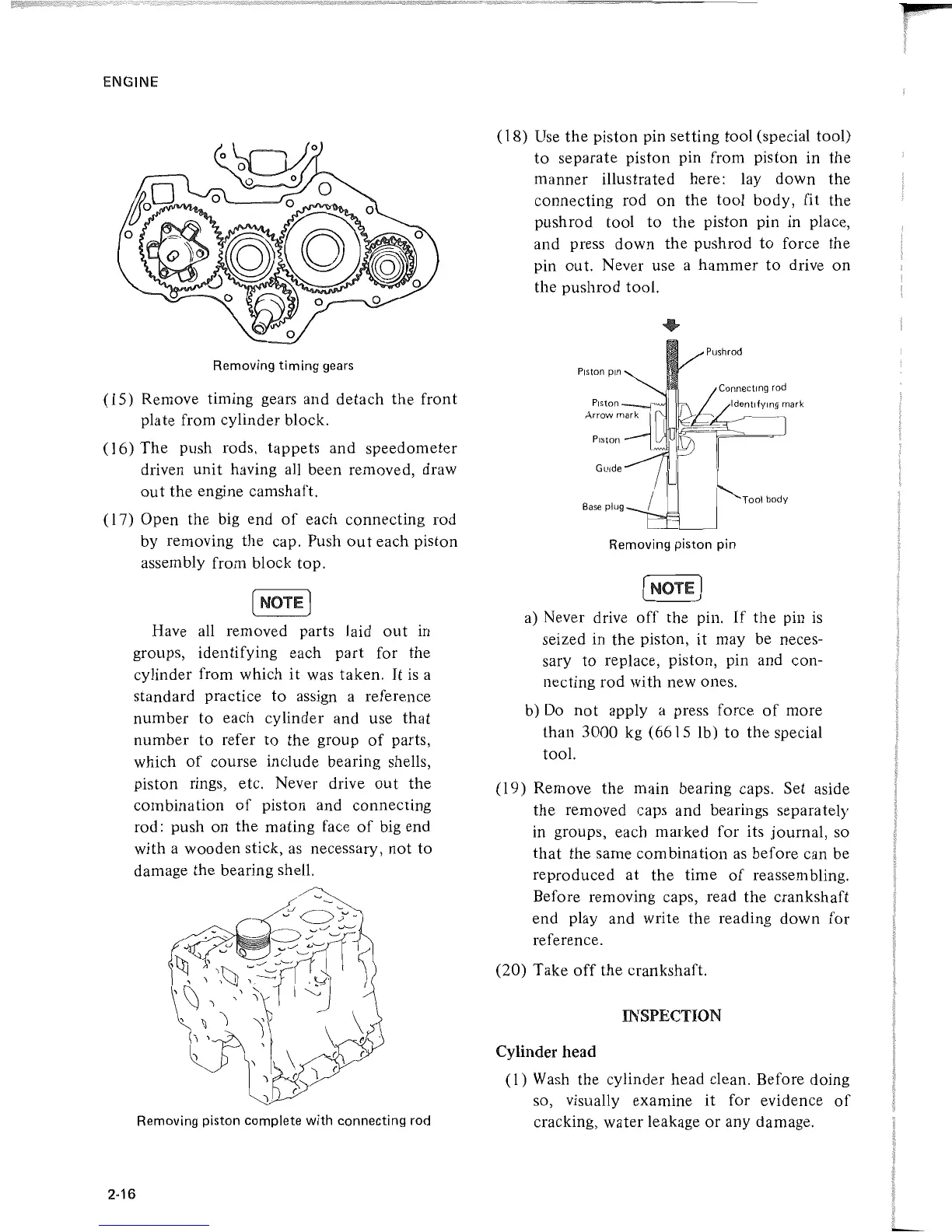 ENGINE

Removing timing gears

(15) Remove timing gears and detach the front plate from cylinder block.

(16) The push rods, tappets and speedometer driven unit having all been removed, draw out the engine camshaft.

(17) Open the big end of each connecting rod by removing the cap. Push out each piston assembly from block top.

NOTE

Have all removed parts laid out in groups, identifying each part for the cylinder from which it was taken. It is a standard practice to assign a reference number to each cylinder and use that number to refer to the group of parts, which of course include bearing shells, piston rings, etc. Never drive out the combination of piston and connecting rod: push on the mating face of big end with a wooden stick, as necessary, not to damage the bearing shell.

Removing piston complete with connecting rod

(18) Use the piston pin setting tool (special tool) to separate piston pin from piston in the manner illustrated here: lay down the connecting rod on the tool body, fit the pushrod tool to the piston pin in place, and press down the pushrod to force the pin out. Never use a hammer to drive on the pushrod tool.

Pushrod
Piston pin
Connecting rod
Identifying mark
Piston
Arrow mark
Piston
Guide
Tool body
Base plug

Removing piston pin

NOTE

a) Never drive off the pin. If the pin is seized in the piston, it may be necessary to replace, piston, pin and connecting rod with new ones.

b) Do not apply a press force of more than 3000 kg (6615 lb) to the special tool.

(19) Remove the main bearing caps. Set aside the removed caps and bearings separately in groups, each marked for its journal, so that the same combination as before can be reproduced at the time of reassembling. Before removing caps, read the crankshaft end play and write the reading down for reference.

(20) Take off the crankshaft.

INSPECTION

Cylinder head

(1) Wash the cylinder head clean. Before doing so, visually examine it for evidence of cracking, water leakage or any damage.

2-16